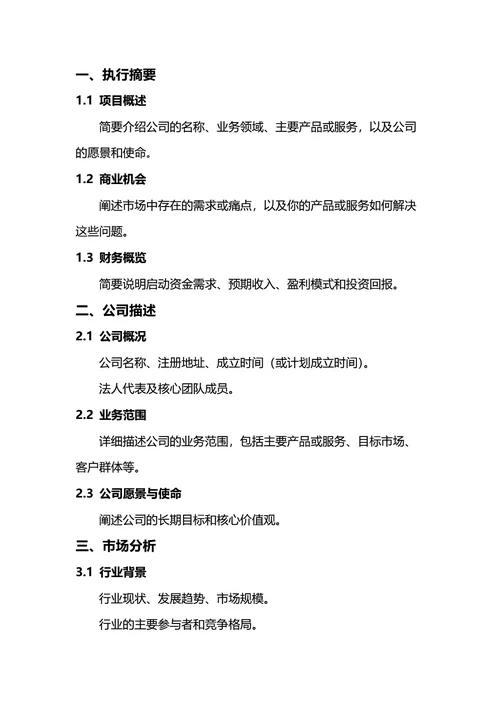 一、执行摘要

1.1 项目概述

简要介绍公司的名称、业务领域、主要产品或服务，以及公司的愿景和使命。

1.2 商业机会

阐述市场中存在的需求或痛点，以及你的产品或服务如何解决这些问题。

1.3 财务概览

简要说明启动资金需求、预期收入、盈利模式和投资回报。

二、公司描述

2.1 公司概况

公司名称、注册地址、成立时间（或计划成立时间）。

法人代表及核心团队成员。

2.2 业务范围

详细描述公司的业务范围，包括主要产品或服务、目标市场、客户群体等。

2.3 公司愿景与使命

阐述公司的长期目标和核心价值观。

三、市场分析

3.1 行业背景

行业现状、发展趋势、市场规模。

行业的主要参与者和竞争格局。